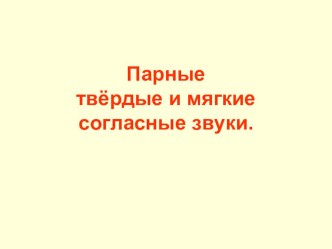 Парные
твёрдые и мягкие
согласные звуки.